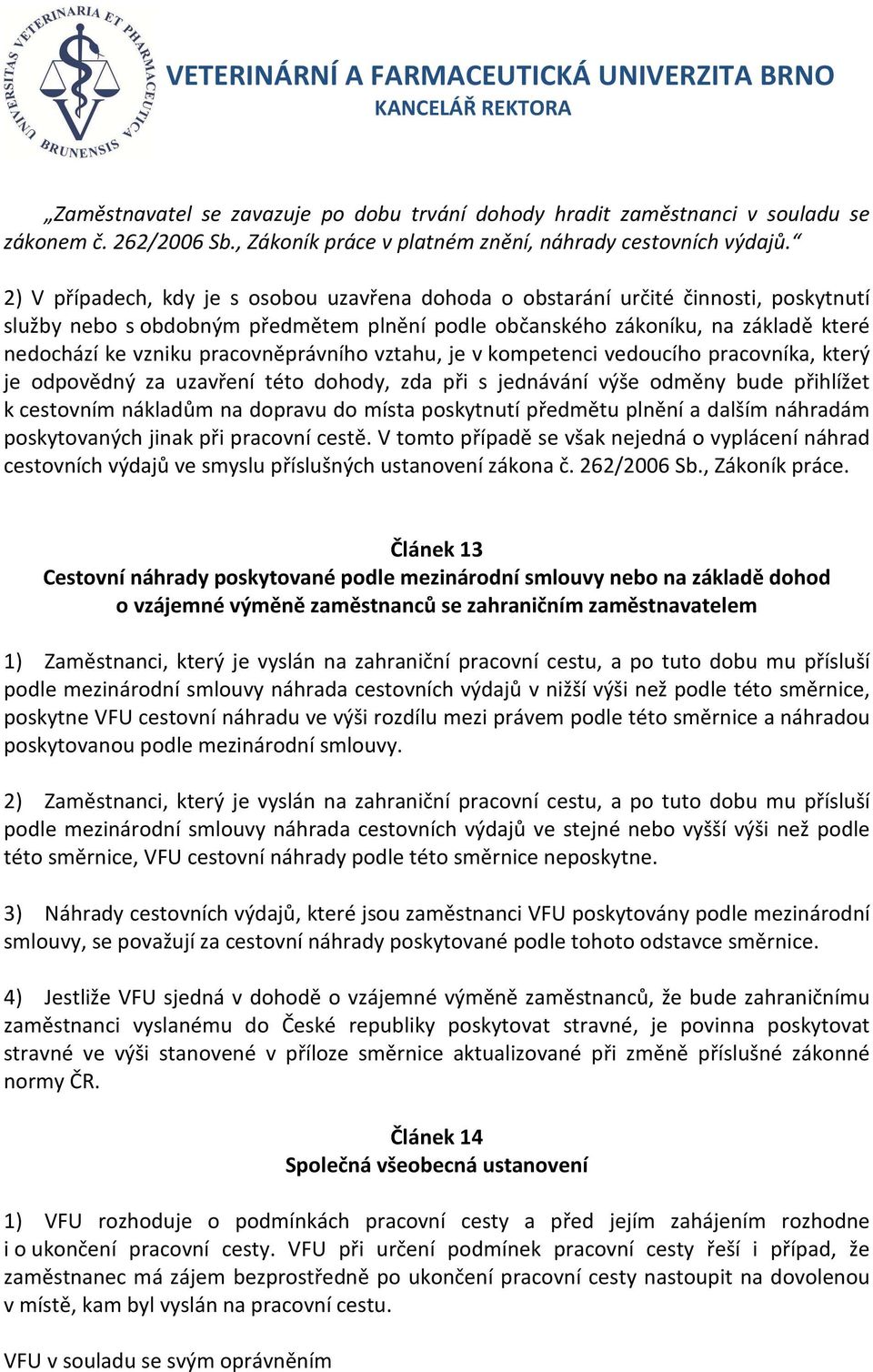 UNIVERSITAS VETERINARIA ET PHARMACEUTICA BRUNENSIS

VETERINÁRNÍ A FARMACEUTICKÁ UNIVERZITA BRNO
KANCELÁŘ REKTORA

„Zaměstnavatel se zavazuje po dobu trvání dohody hradit zaměstnanci v souladu se zákonem č. 262/2006 Sb., Zákoník práce v platném znění, náhrady cestovních výdajů.“

2) V případech, kdy je s osobou uzavřena dohoda o obstarání určité činnosti, poskytnutí služby nebo s obdobným předmětem plnění podle občanského zákoníku, na základě které nedochází ke vzniku pracovněprávního vztahu, je v kompetenci vedoucího pracovníka, který je odpovědný za uzavření této dohody, zda při s jednávání výše odměny bude přihlížet k cestovním nákladům na dopravu do místa poskytnutí předmětu plnění a dalším náhradám poskytovaných jinak při pracovní cestě. V tomto případě se však nejedná o vyplácení náhrad cestovních výdajů ve smyslu příslušných ustanovení zákona č. 262/2006 Sb., Zákoník práce.

Článek 13
Cestovní náhrady poskytované podle mezinárodní smlouvy nebo na základě dohod o vzájemné výměně zaměstnanců se zahraničním zaměstnavatelem

1) Zaměstnanci, který je vyslán na zahraniční pracovní cestu, a po tuto dobu mu přísluší podle mezinárodní smlouvy náhrada cestovních výdajů v nižší výši než podle této směrnice, poskytne VFU cestovní náhradu ve výši rozdílu mezi právem podle této směrnice a náhradou poskytovanou podle mezinárodní smlouvy.

2) Zaměstnanci, který je vyslán na zahraniční pracovní cestu, a po tuto dobu mu přísluší podle mezinárodní smlouvy náhrada cestovních výdajů ve stejné nebo vyšší výši než podle této směrnice, VFU cestovní náhrady podle této směrnice neposkytne.

3) Náhrady cestovních výdajů, které jsou zaměstnanci VFU poskytovány podle mezinárodní smlouvy, se považují za cestovní náhrady poskytované podle tohoto odstavce směrnice.

4) Jestliže VFU sjedná v dohodě o vzájemné výměně zaměstnanců, že bude zahraničnímu zaměstnanci vyslanému do České republiky poskytovat stravné, je povinna poskytovat stravné ve výši stanovené v příloze směrnice aktualizované při změně příslušné zákonné normy ČR.

Článek 14
Společná všeobecná ustanovení

1) VFU rozhoduje o podmínkách pracovní cesty a před jejím zahájením rozhodne i o ukončení pracovní cesty. VFU při určení podmínek pracovní cesty řeší i případ, že zaměstnanec má zájem bezprostředně po ukončení pracovní cesty nastoupit na dovolenou v místě, kam byl vyslán na pracovní cestu.

VFU v souladu se svým oprávněním